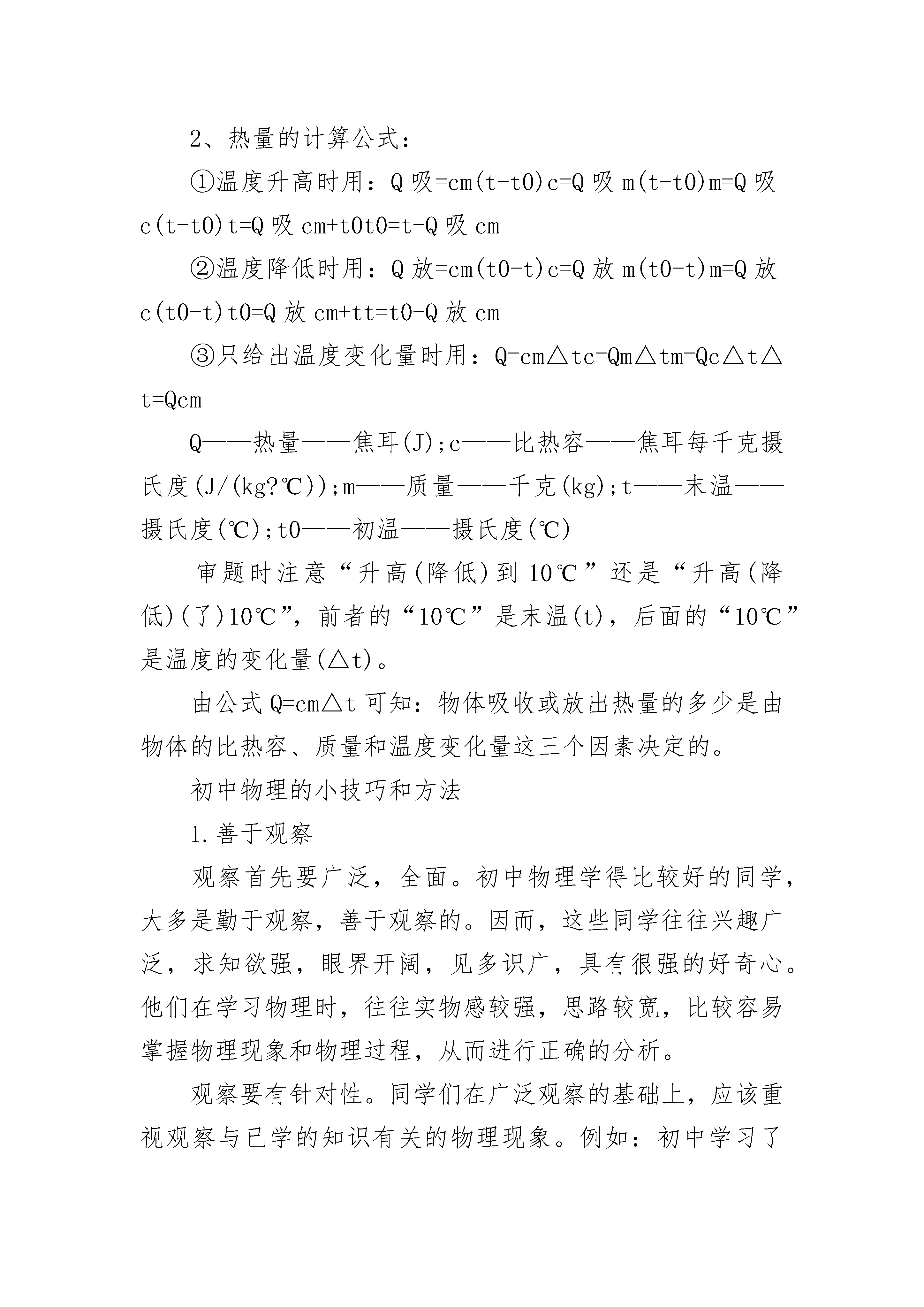 2、热量的计算公式：

①温度升高时用：Q 吸=cm(t-t0)c=Q 吸 m(t-t0)m=Q 吸 c(t-t0)t=Q 吸 cm+t0t0=t-Q 吸 cm

②温度降低时用：Q 放=cm(t0-t)c=Q 放 m(t0-t)m=Q 放 c(t0-t)t0=Q 放 cm+tt=t0-Q 放 cm

③只给出温度变化量时用：Q=cm△tc=Qm△tm=Qc△t△t=Qcm

Q——热量——焦耳(J);c——比热容——焦耳每千克摄氏度(J/(kg?℃));m——质量——千克(kg);t——末温——摄氏度(℃);t0——初温——摄氏度(℃)

审题时注意“升高(降低)到 10℃”还是“升高(降低)(了)10℃”，前者的“10℃”是末温(t)，后面的“10℃”是温度的变化量(△t)。

由公式 Q=cm△t 可知：物体吸收或放出热量的多少是由物体的比热容、质量和温度变化量这三个因素决定的。

初中物理的小技巧和方法

1.善于观察

观察首先要广泛，全面。初中物理学得比较好的同学，大多是勤于观察，善于观察的。因而，这些同学往往兴趣广泛，求知欲强，眼界开阔，见多识广，具有很强的好奇心。他们在学习物理时，往往实物感较强，思路较宽，比较容易掌握物理现象和物理过程，从而进行正确的分析。

观察要有针对性。同学们在广泛观察的基础上，应该重视观察与已学的知识有关的物理现象。例如：初中学习了